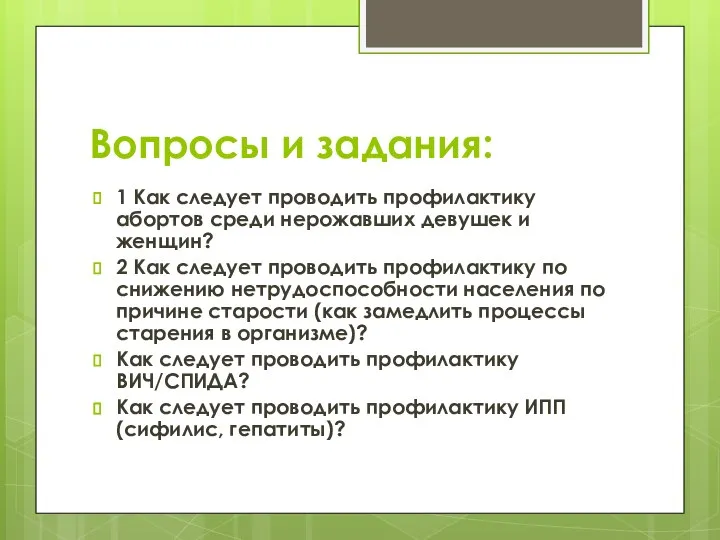 Вопросы и задания:

1 Как следует проводить профилактику абортов среди нерожавших девушек и женщин?

2 Как следует проводить профилактику по снижению нетрудоспособности населения по причине старости (как замедлить процессы старения в организме)?

Как следует проводить профилактику ВИЧ/СПИДА?

Как следует проводить профилактику ИПП (сифилис, гепатиты)?